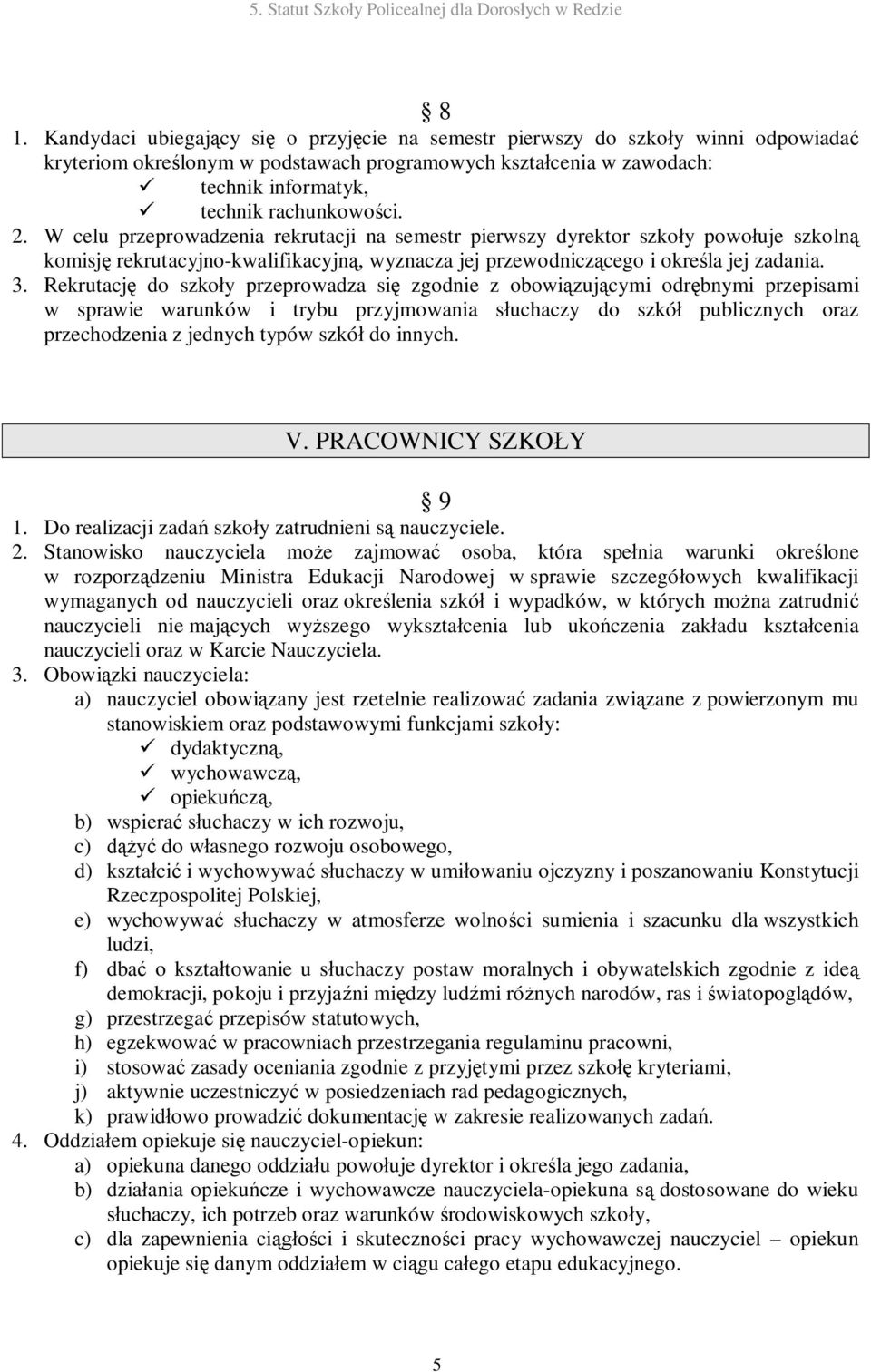 5. Statut Szkoły Policealnej dla Dorosłych w Redzie

§ 8

1. Kandydaci ubiegający się o przyjęcie na semestr pierwszy do szkoły winni odpowiadać kryteriom określonym w podstawach programowych kształcenia w zawodach:
✓ technik informatyk,
✓ technik rachunkowości.
2. W celu przeprowadzenia rekrutacji na semestr pierwszy dyrektor szkoły powołuje szkolną komisję rekrutacyjno-kwalifikacyjną, wyznacza jej przewodniczącego i określa jej zadania.
3. Rekrutację do szkoły przeprowadza się zgodnie z obowiązującymi odrębnymi przepisami w sprawie warunków i trybu przyjmowania słuchaczy do szkół publicznych oraz przechodzenia z jednych typów szkół do innych.

V. PRACOWNICY SZKOŁY

§ 9

1. Do realizacji zadań szkoły zatrudnieni są nauczyciele.
2. Stanowisko nauczyciela może zajmować osoba, która spełnia warunki określone w rozporządzeniu Ministra Edukacji Narodowej w sprawie szczegółowych kwalifikacji wymaganych od nauczycieli oraz określenia szkół i wypadków, w których można zatrudnić nauczycieli nie mających wyższego wykształcenia lub ukończenia zakładu kształcenia nauczycieli oraz w Karcie Nauczyciela.
3. Obowiązki nauczyciela:
a) nauczyciel obowiązany jest rzetelnie realizować zadania związane z powierzonym mu stanowiskiem oraz podstawowymi funkcjami szkoły:
✓ dydaktyczną,
✓ wychowawczą,
✓ opiekuńczą,
b) wspierać słuchaczy w ich rozwoju,
c) dążyć do własnego rozwoju osobowego,
d) kształcić i wychowywać słuchaczy w umiłowaniu ojczyzny i poszanowaniu Konstytucji Rzeczpospolitej Polskiej,
e) wychowywać słuchaczy w atmosferze wolności sumienia i szacunku dla wszystkich ludzi,
f) dbać o kształtowanie u słuchaczy postaw moralnych i obywatelskich zgodnie z ideą demokracji, pokoju i przyjaźni między ludźmi różnych narodów, ras i światopoglądów,
g) przestrzegać przepisów statutowych,
h) egzekwować w pracowniach przestrzegania regulaminu pracowni,
i) stosować zasady oceniania zgodnie z przyjętymi przez szkołę kryteriami,
j) aktywnie uczestniczyć w posiedzeniach rad pedagogicznych,
k) prawidłowo prowadzić dokumentację w zakresie realizowanych zadań.
4. Oddziałem opiekuje się nauczyciel-opiekun:
a) opiekuna danego oddziału powołuje dyrektor i określa jego zadania,
b) działania opiekuńcze i wychowawcze nauczyciela-opiekuna są dostosowane do wieku słuchaczy, ich potrzeb oraz warunków środowiskowych szkoły,
c) dla zapewnienia ciągłości i skuteczności pracy wychowawczej nauczyciel – opiekun opiekuje się danym oddziałem w ciągu całego etapu edukacyjnego.

5